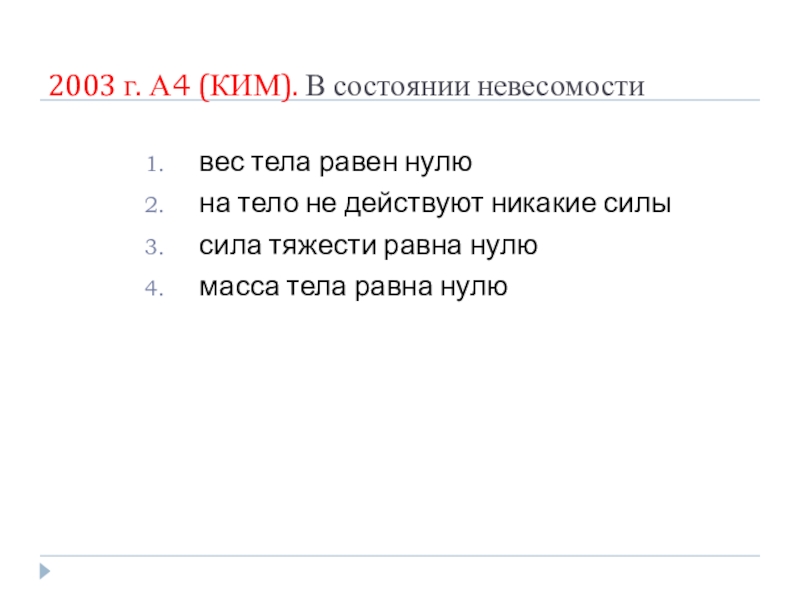 2003 г. А4 (КИМ). В состоянии невесомости

1. вес тела равен нулю
2. на тело не действуют никакие силы
3. сила тяжести равна нулю
4. масса тела равна нулю